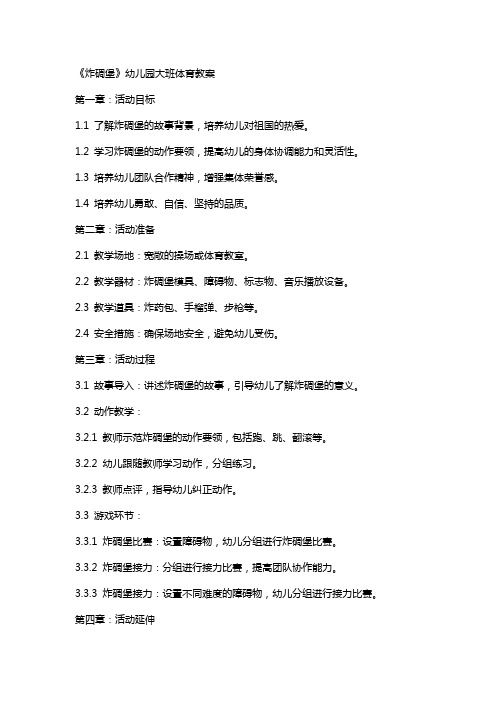 《炸碉堡》幼儿园大班体育教案

第一章：活动目标

1.1 了解炸碉堡的故事背景，培养幼儿对祖国的热爱。

1.2 学习炸碉堡的动作要领，提高幼儿的身体协调能力和灵活性。

1.3 培养幼儿团队合作精神，增强集体荣誉感。

1.4 培养幼儿勇敢、自信、坚持的品质。

第二章：活动准备

2.1 教学场地：宽敞的操场或体育教室。

2.2 教学器材：炸碉堡模具、障碍物、标志物、音乐播放设备。

2.3 教学道具：炸药包、手榴弹、步枪等。

2.4 安全措施：确保场地安全，避免幼儿受伤。

第三章：活动过程

3.1 故事导入：讲述炸碉堡的故事，引导幼儿了解炸碉堡的意义。

3.2 动作教学：

3.2.1 教师示范炸碉堡的动作要领，包括跑、跳、翻滚等。

3.2.2 幼儿跟随教师学习动作，分组练习。

3.2.3 教师点评，指导幼儿纠正动作。

3.3 游戏环节：

3.3.1 炸碉堡比赛：设置障碍物，幼儿分组进行炸碉堡比赛。

3.3.2 炸碉堡接力：分组进行接力比赛，提高团队协作能力。

3.3.3 炸碉堡接力：设置不同难度的障碍物，幼儿分组进行接力比赛。

第四章：活动延伸